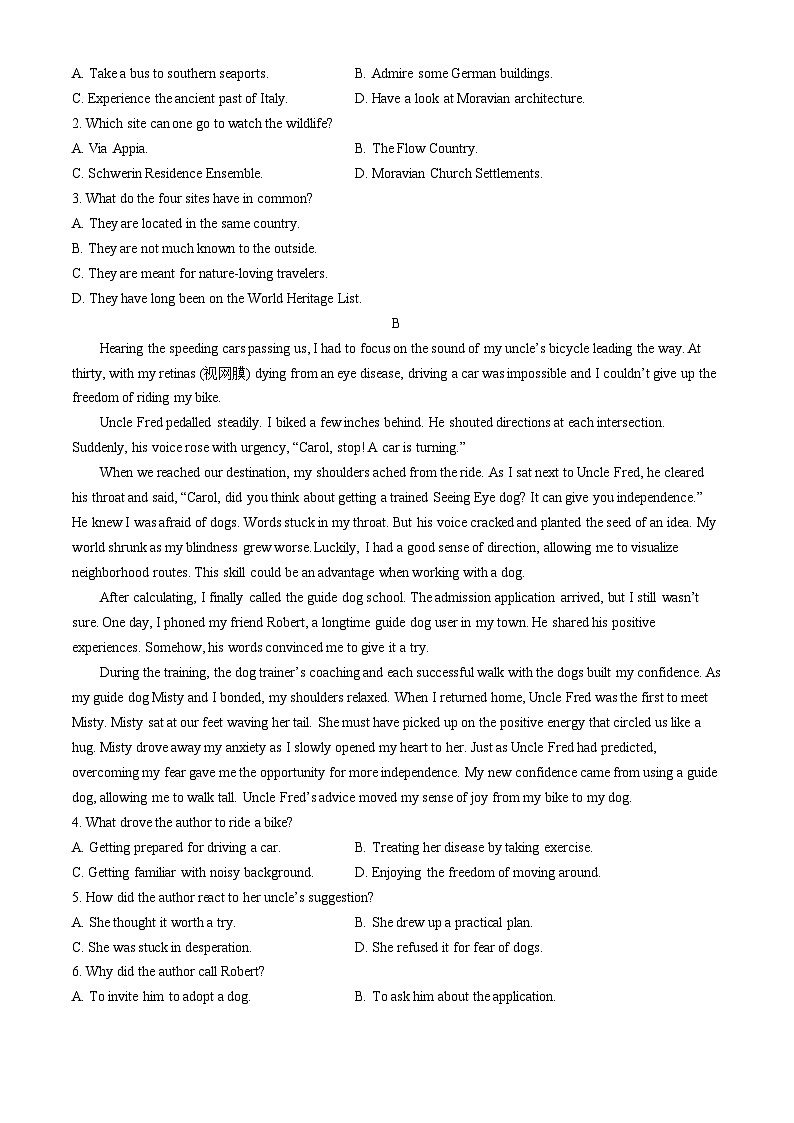 A. Take a bus to southern seaports.
B. Admire some German buildings.
C. Experience the ancient past of Italy.
D. Have a look at Moravian architecture.
2. Which site can one go to watch the wildlife?
A. Via Appia.
B. The Flow Country.
C. Schwerin Residence Ensemble.
D. Moravian Church Settlements.
3. What do the four sites have in common?
A. They are located in the same country.
B. They are not much known to the outside.
C. They are meant for nature-loving travelers.
D. They have long been on the World Heritage List.

B

Hearing the speeding cars passing us, I had to focus on the sound of my uncle's bicycle leading the way. At thirty, with my retinas (视网膜) dying from an eye disease, driving a car was impossible and I couldn't give up the freedom of riding my bike.

Uncle Fred pedalled steadily. I biked a few inches behind. He shouted directions at each intersection. Suddenly, his voice rose with urgency, "Carol, stop! A car is turning."

When we reached our destination, my shoulders ached from the ride. As I sat next to Uncle Fred, he cleared his throat and said, "Carol, did you think about getting a trained Seeing Eye dog? It can give you independence." He knew I was afraid of dogs. Words stuck in my throat. But his voice cracked and planted the seed of an idea. My world shrunk as my blindness grew worse. Luckily, I had a good sense of direction, allowing me to visualize neighborhood routes. This skill could be an advantage when working with a dog.

After calculating, I finally called the guide dog school. The admission application arrived, but I still wasn't sure. One day, I phoned my friend Robert, a longtime guide dog user in my town. He shared his positive experiences. Somehow, his words convinced me to give it a try.

During the training, the dog trainer's coaching and each successful walk with the dogs built my confidence. As my guide dog Misty and I bonded, my shoulders relaxed. When I returned home, Uncle Fred was the first to meet Misty. Misty sat at our feet waving her tail. She must have picked up on the positive energy that circled us like a hug. Misty drove away my anxiety as I slowly opened my heart to her. Just as Uncle Fred had predicted, overcoming my fear gave me the opportunity for more independence. My new confidence came from using a guide dog, allowing me to walk tall. Uncle Fred's advice moved my sense of joy from my bike to my dog.
4. What drove the author to ride a bike?
A. Getting prepared for driving a car.
B. Treating her disease by taking exercise.
C. Getting familiar with noisy background.
D. Enjoying the freedom of moving around.
5. How did the author react to her uncle's suggestion?
A. She thought it worth a try.
B. She drew up a practical plan.
C. She was stuck in desperation.
D. She refused it for fear of dogs.
6. Why did the author call Robert?
A. To invite him to adopt a dog.
B. To ask him about the application.